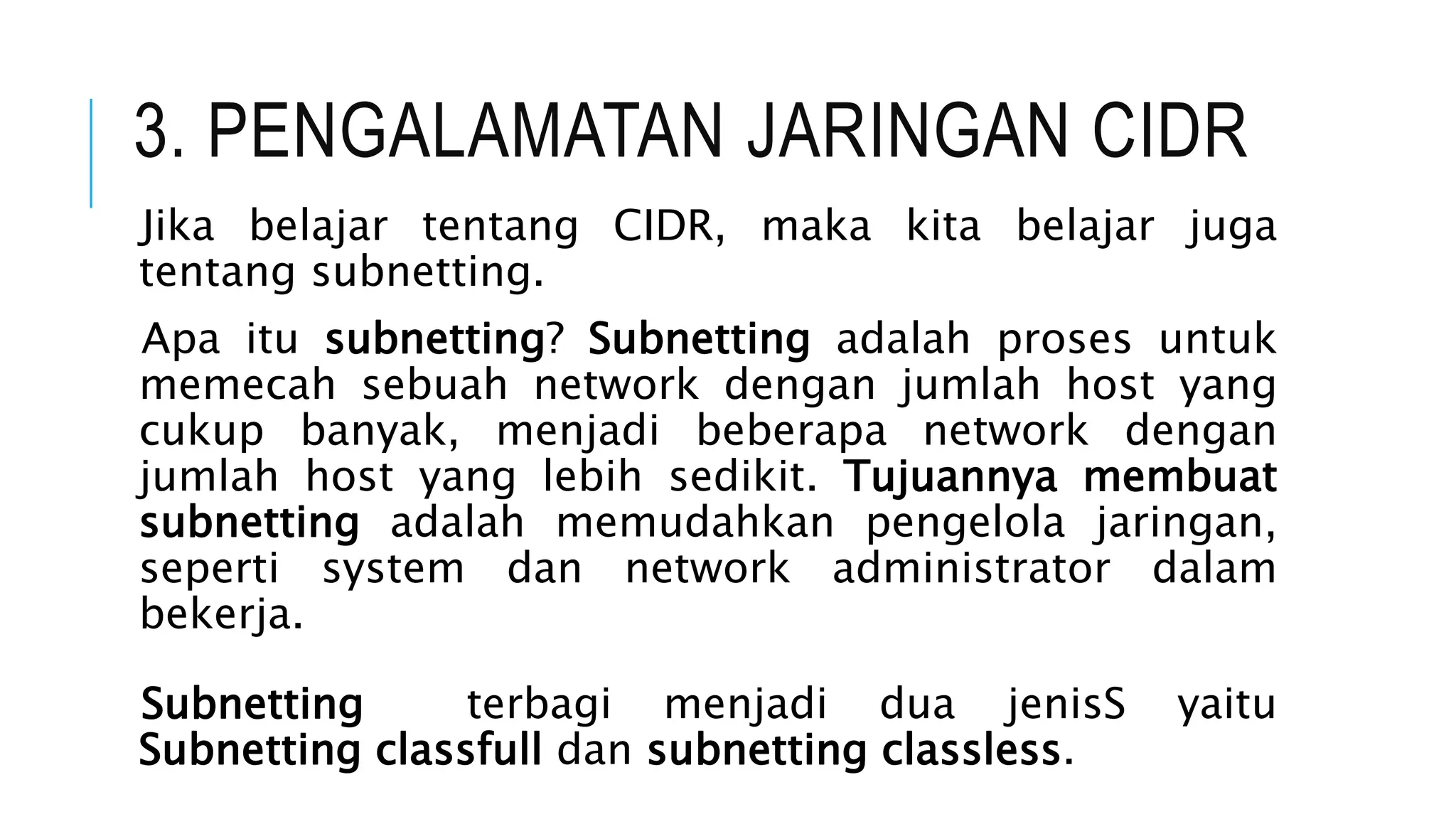 3. PENGALAMATAN JARINGAN CIDR

Jika belajar tentang CIDR, maka kita belajar juga tentang subnetting.

Apa itu subnetting? Subnetting adalah proses untuk memecah sebuah network dengan jumlah host yang cukup banyak, menjadi beberapa network dengan jumlah host yang lebih sedikit. Tujuannya membuat subnetting adalah memudahkan pengelola jaringan, seperti system dan network administrator dalam bekerja.

Subnetting terbagi menjadi dua jenisS yaitu Subnetting classfull dan subnetting classless.